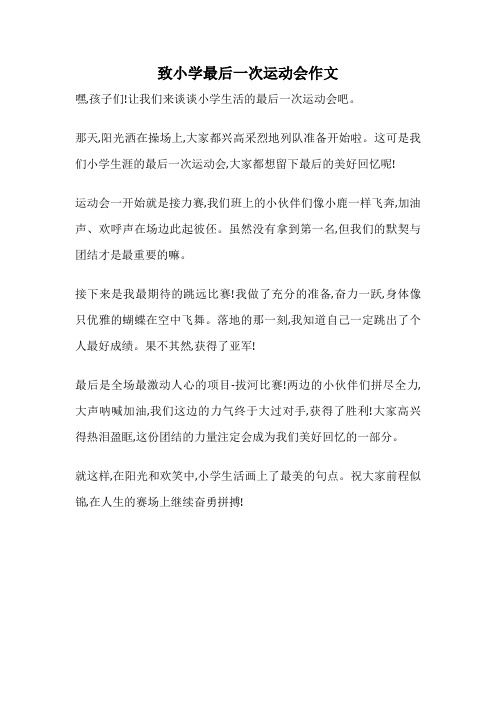 致小学最后一次运动会作文

嘿,孩子们!让我们来谈谈小学生活的最后一次运动会吧。

那天,阳光洒在操场上,大家都兴高采烈地列队准备开始啦。这可是我们小学生涯的最后一次运动会,大家都想留下最后的美好回忆呢!

运动会一开始就是接力赛,我们班上的小伙伴们像小鹿一样飞奔,加油声、欢呼声在场边此起彼伏。虽然没有拿到第一名,但我们的默契与团结才是最重要的嘛。

接下来是我最期待的跳远比赛!我做了充分的准备,奋力一跃,身体像只优雅的蝴蝶在空中飞舞。落地的那一刻,我知道自己一定跳出了个人最好成绩。果不其然,获得了亚军!

最后是全场最激动人心的项目-拔河比赛!两边的小伙伴们拼尽全力,大声呐喊加油,我们这边的力气终于大过对手,获得了胜利!大家高兴得热泪盈眶,这份团结的力量注定会成为我们美好回忆的一部分。

就这样,在阳光和欢笑中,小学生活画上了最美的句点。祝大家前程似锦,在人生的赛场上继续奋勇拼搏!